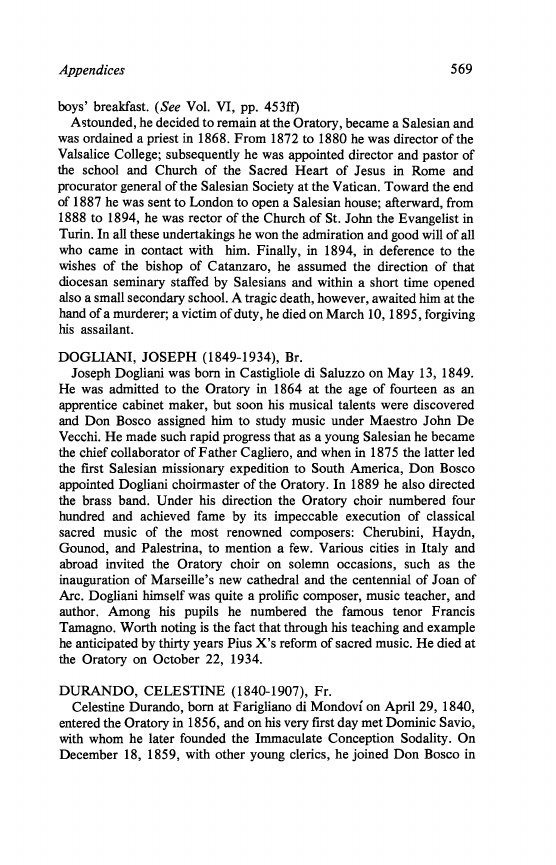 Appendices 569

boys' breakfast. (See Vol. VI, pp. 453ff)

Astounded, he decided to remain at the Oratory, became a Salesian and was ordained a priest in 1868. From 1872 to 1880 he was director of the Valsalice College; subsequently he was appointed director and pastor of the school and Church of the Sacred Heart of Jesus in Rome and procurator general of the Salesian Society at the Vatican. Toward the end of 1887 he was sent to London to open a Salesian house; afterward, from 1888 to 1894, he was rector of the Church of St. John the Evangelist in Turin. In all these undertakings he won the admiration and good will of all who came in contact with him. Finally, in 1894, in deference to the wishes of the bishop of Catanzaro, he assumed the direction of that diocesan seminary staffed by Salesians and within a short time opened also a small secondary school. A tragic death, however, awaited him at the hand of a murderer; a victim of duty, he died on March 10, 1895, forgiving his assailant.

DOGLIANI, JOSEPH (1849-1934), Br.

Joseph Dogliani was born in Castigliole di Saluzzo on May 13, 1849. He was admitted to the Oratory in 1864 at the age of fourteen as an apprentice cabinet maker, but soon his musical talents were discovered and Don Bosco assigned him to study music under Maestro John De Vecchi. He made such rapid progress that as a young Salesian he became the chief collaborator of Father Cagliero, and when in 1875 the latter led the first Salesian missionary expedition to South America, Don Bosco appointed Dogliani choirmaster of the Oratory. In 1889 he also directed the brass band. Under his direction the Oratory choir numbered four hundred and achieved fame by its impeccable execution of classical sacred music of the most renowned composers: Cherubini, Haydn, Gounod, and Palestrina, to mention a few. Various cities in Italy and abroad invited the Oratory choir on solemn occasions, such as the inauguration of Marseille's new cathedral and the centennial of Joan of Arc. Dogliani himself was quite a prolific composer, music teacher, and author. Among his pupils he numbered the famous tenor Francis Tamagno. Worth noting is the fact that through his teaching and example he anticipated by thirty years Pius X's reform of sacred music. He died at the Oratory on October 22, 1934.

DURANDO, CELESTINE (1840-1907), Fr.

Celestine Durando, born at Farigliano di Mondovì on April 29, 1840, entered the Oratory in 1856, and on his very first day met Dominic Savio, with whom he later founded the Immaculate Conception Sodality. On December 18, 1859, with other young clerics, he joined Don Bosco in